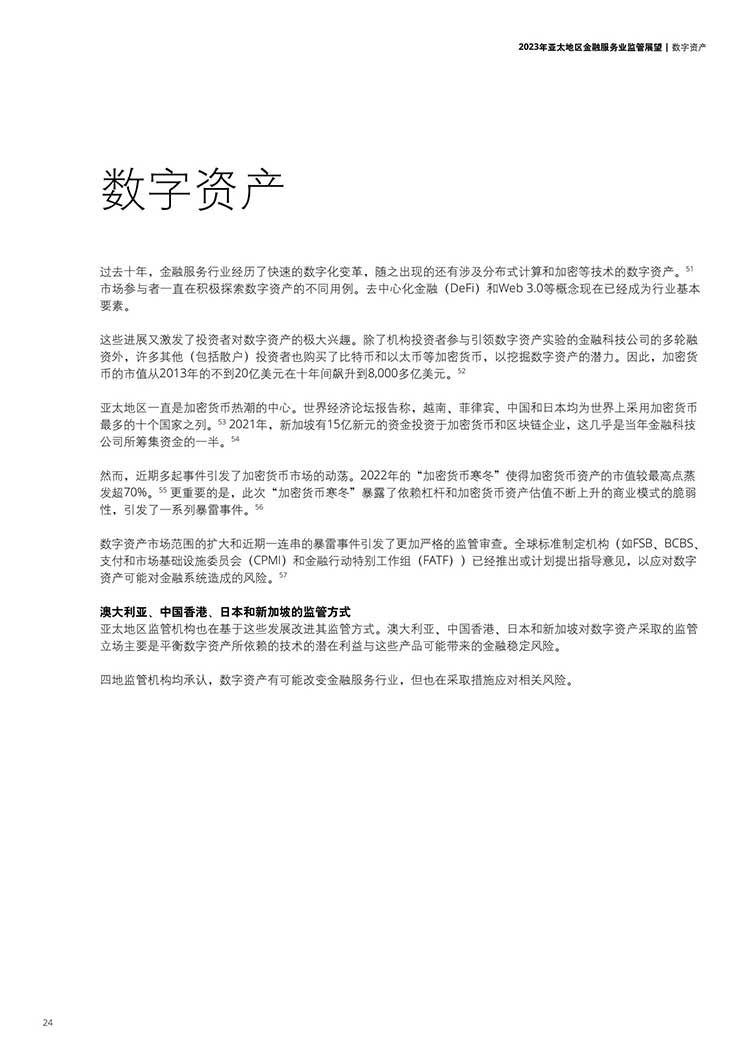 2023年亚太地区金融服务业监管展望 | 数字资产

数字资产

过去十年，金融服务行业经历了快速的数字化变革，随之出现的还有涉及分布式计算和加密等技术的数字资产。$^{51}$ 市场参与者一直在积极探索数字资产的不同用例。去中心化金融（DeFi）和Web 3.0等概念现在已经成为行业基本要素。

这些进展又激发了投资者对数字资产的极大兴趣。除了机构投资者参与引领数字资产实验的金融科技公司的多轮融资外，许多其他（包括散户）投资者也购买了比特币和以太币等加密货币，以挖掘数字资产的潜力。因此，加密货币的市值从2013年的不到20亿美元在十年间飙升到8,000多亿美元。$^{52}$

亚太地区一直是加密货币热潮的中心。世界经济论坛报告称，越南、菲律宾、中国和日本均为世界上采用加密货币最多的十个国家之列。$^{53}$ 2021年，新加坡有15亿新元的资金投资于加密货币和区块链企业，这几乎是当年金融科技公司所筹集资金的一半。$^{54}$

然而，近期多起事件引发了加密货币市场的动荡。2022年的“加密货币寒冬”使得加密货币资产的市值较最高点蒸发超70%。$^{55}$ 更重要的是，此次“加密货币寒冬”暴露了依赖杠杆和加密货币资产估值不断上升的商业模式的脆弱性，引发了一系列暴雷事件。$^{56}$

数字资产市场范围的扩大和近期一连串的暴雷事件引发了更加严格的监管审查。全球标准制定机构（如FSB、BCBS、支付和市场基础设施委员会（CPMI）和金融行动特别工作组（FATF））已经推出或计划提出指导意见，以应对数字资产可能对金融系统造成的风险。$^{57}$

澳大利亚、中国香港、日本和新加坡的监管方式
亚太地区监管机构也在基于这些发展改进其监管方式。澳大利亚、中国香港、日本和新加坡对数字资产采取的监管立场主要是平衡数字资产所依赖的技术的潜在利益与这些产品可能带来的金融稳定风险。

四地监管机构均承认，数字资产有可能改变金融服务行业，但也在采取措施应对相关风险。

24